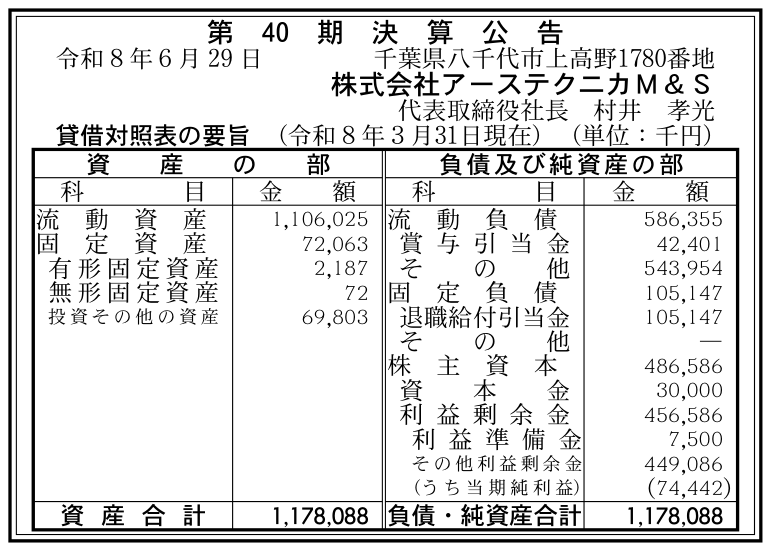 第40期決算公告

令和8年6月29日 千葉県八千代市上高野1780番地
株式会社アーステクニカM&S
代表取締役社長 村井 孝光

貸借対照表の要旨 (令和8年3月31日現在) (単位:千円)

| 資産の部 | | 負債及び純資産の部 | |
|---|---|---|---|
| 科目 | 金額 | 科目 | 金額 |
| 流動資産 | 1,106,025 | 流動負債 | 586,355 |
| 固定資産 | 72,063 | 賞与引当金 | 42,401 |
| 有形固定資産 | 2,187 | その他 | 543,954 |
| 無形固定資産 | 72 | 固定負債 | 105,147 |
| 投資その他の資産 | 69,803 | 退職給付引当金 | 105,147 |
| | | その他 | — |
| | | 株主資本 | 486,586 |
| | | 資本金 | 30,000 |
| | | 利益剰余金 | 456,586 |
| | | 利益準備金 | 7,500 |
| | | その他利益剰余金 | 449,086 |
| | | (うち当期純利益) | (74,442) |
| 資産合計 | 1,178,088 | 負債・純資産合計 | 1,178,088 |